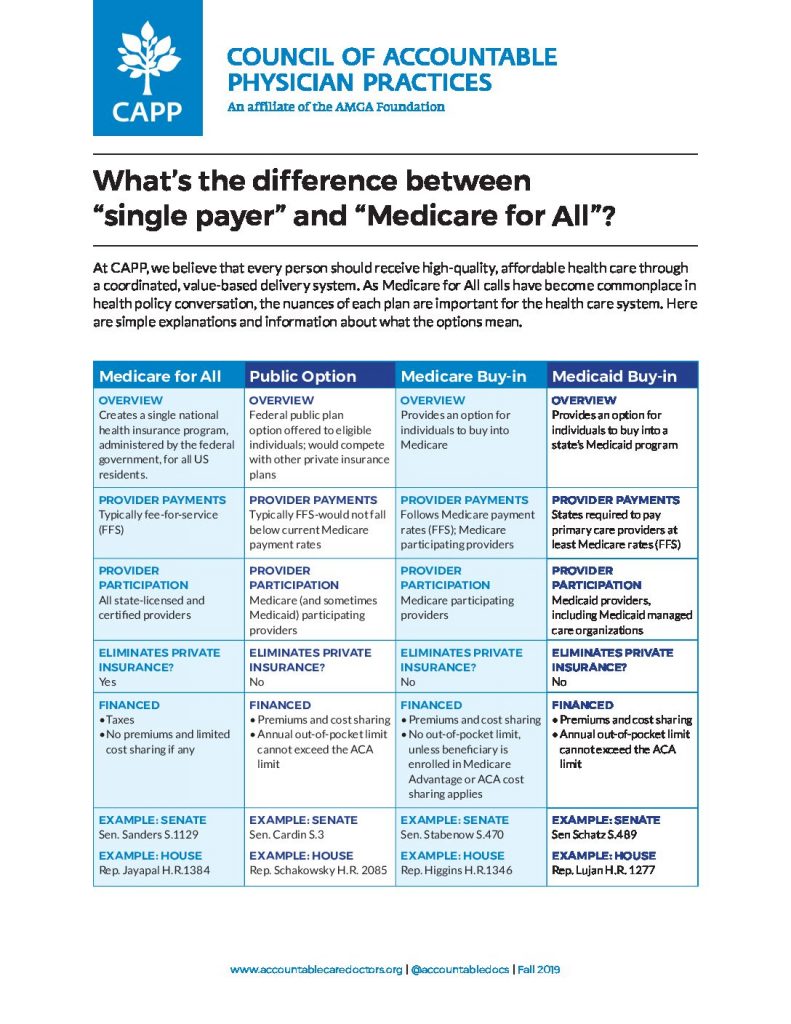 CAPP

COUNCIL OF ACCOUNTABLE PHYSICIAN PRACTICES

An affiliate of the AMGA Foundation

What's the difference between "single payer" and "Medicare for All"?

At CAPP, we believe that every person should receive high-quality, affordable health care through a coordinated, value-based delivery system. As Medicare for All calls have become commonplace in health policy conversation, the nuances of each plan are important for the health care system. Here are simple explanations and information about what the options mean.

| Medicare for All | Public Option | Medicare Buy-in | Medicaid Buy-in |
|---|---|---|---|
| OVERVIEW Creates a single national health insurance program, administered by the federal government, for all US residents. | OVERVIEW Federal public plan option offered to eligible individuals; would compete with other private insurance plans | OVERVIEW Provides an option for individuals to buy into Medicare | OVERVIEW Provides an option for individuals to buy into a state's Medicaid program |
| PROVIDER PAYMENTS Typically fee-for-service (FFS) | PROVIDER PAYMENTS Typically FFS-would not fall below current Medicare payment rates | PROVIDER PAYMENTS Follows Medicare payment rates (FFS); Medicare participating providers | PROVIDER PAYMENTS States required to pay primary care providers at least Medicare rates (FFS) |
| PROVIDER PARTICIPATION All state-licensed and certified providers | PROVIDER PARTICIPATION Medicare (and sometimes Medicaid) participating providers | PROVIDER PARTICIPATION Medicare participating providers | PROVIDER PARTICIPATION Medicaid providers, including Medicaid managed care organizations |
| ELIMINATES PRIVATE INSURANCE? Yes | ELIMINATES PRIVATE INSURANCE? No | ELIMINATES PRIVATE INSURANCE? No | ELIMINATES PRIVATE INSURANCE? No |
| FINANCED • Taxes • No premiums and limited cost sharing if any | FINANCED • Premiums and cost sharing • Annual out-of-pocket limit cannot exceed the ACA limit | FINANCED • Premiums and cost sharing • No out-of-pocket limit, unless beneficiary is enrolled in Medicare Advantage or ACA cost sharing applies | FINANCED • Premiums and cost sharing • Annual out-of-pocket limit cannot exceed the ACA limit |
| EXAMPLE: SENATE Sen. Sanders S.1129 EXAMPLE: HOUSE Rep. Jayapal H.R.1384 | EXAMPLE: SENATE Sen. Cardin S.3 EXAMPLE: HOUSE Rep. Schakowsky H.R. 2085 | EXAMPLE: SENATE Sen. Stabenow S.470 EXAMPLE: HOUSE Rep. Higgins H.R.1346 | EXAMPLE: SENATE Sen Schatz S.489 EXAMPLE: HOUSE Rep. Lujan H.R. 1277 |

www.accountablecaredoctors.org | @accountabledocs | Fall 2019